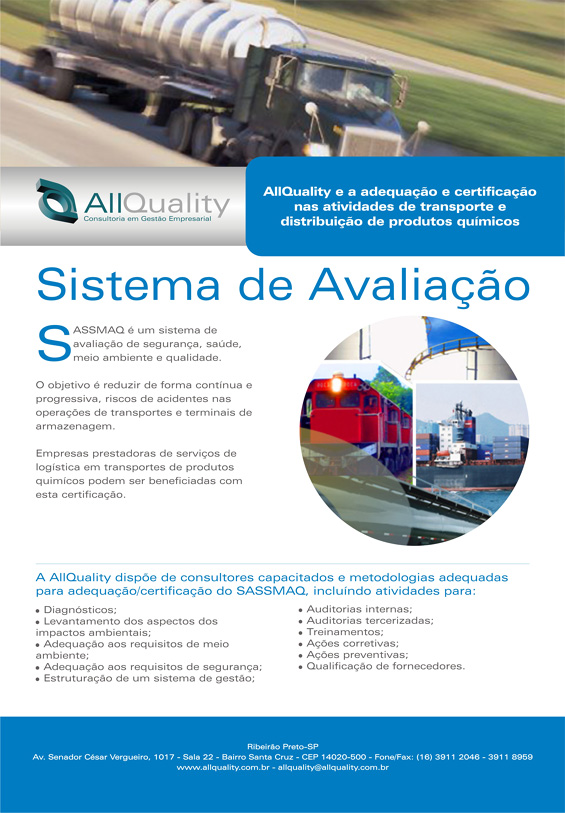 AllQuality
Consultoria em Gestão Empresarial

AllQuality e a adequação e certificação nas atividades de transporte e distribuição de produtos químicos

Sistema de Avaliação

SASSMAQ é um sistema de avaliação de segurança, saúde, meio ambiente e qualidade.

O objetivo é reduzir de forma contínua e progressiva, riscos de acidentes nas operações de transportes e terminais de armazenagem.

Empresas prestadoras de serviços de logística em transportes de produtos químicos podem ser beneficiadas com esta certificação.

A AllQuality dispõe de consultores capacitados e metodologias adequadas para adequação/certificação do SASSMAQ, incluíndo atividades para:

• Diagnósticos;
• Levantamento dos aspectos dos impactos ambientais;
• Adequação aos requisitos de meio ambiente;
• Adequação aos requisitos de segurança;
• Estruturação de um sistema de gestão;

• Auditorias internas;
• Auditorias tercerizadas;
• Treinamentos;
• Ações corretivas;
• Ações preventivas;
• Qualificação de fornecedores.

Ribeirão Preto-SP
Av. Senador César Vergueiro, 1017 - Sala 22 - Bairro Santa Cruz - CEP 14020-500 - Fone/Fax: (16) 3911 2046 - 3911 8959
www.allquality.com.br - allquality@allquality.com.br